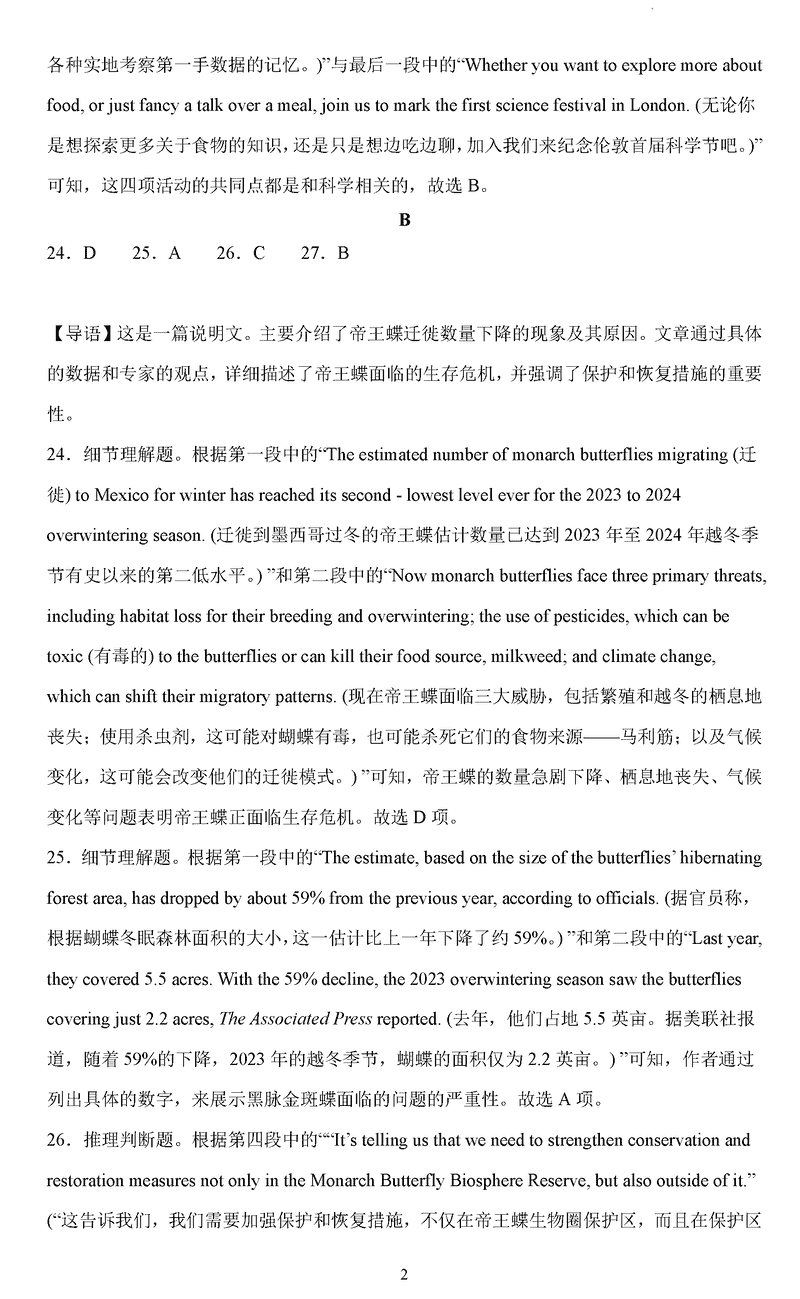 各种实地考察第一手数据的记忆。)”与最后一段中的“Whether you want to explore more about food, or just fancy a talk over a meal, join us to mark the first science festival in London. (无论你是想探索更多关于食物的知识，还是只是想边吃边聊，加入我们来纪念伦敦首届科学节吧。)”可知，这四项活动的共同点都是和科学相关的，故选 B。

B

24．D　　25．A　　26．C　　27．B

【导语】这是一篇说明文。主要介绍了帝王蝶迁徙数量下降的现象及其原因。文章通过具体的数据和专家的观点，详细描述了帝王蝶面临的生存危机，并强调了保护和恢复措施的重要性。

24．细节理解题。根据第一段中的“The estimated number of monarch butterflies migrating (迁徙) to Mexico for winter has reached its second - lowest level ever for the 2023 to 2024 overwintering season. (迁徙到墨西哥过冬的帝王蝶估计数量已达到 2023 年至 2024 年越冬季节有史以来的第二低水平。) ”和第二段中的“Now monarch butterflies face three primary threats, including habitat loss for their breeding and overwintering; the use of pesticides, which can be toxic (有毒的) to the butterflies or can kill their food source, milkweed; and climate change, which can shift their migratory patterns. (现在帝王蝶面临三大威胁，包括繁殖和越冬的栖息地丧失；使用杀虫剂，这可能对蝴蝶有毒，也可能杀死它们的食物来源——马利筋；以及气候变化，这可能会改变他们的迁徙模式。) ”可知，帝王蝶的数量急剧下降、栖息地丧失、气候变化等问题表明帝王蝶正面临生存危机。故选 D 项。

25．细节理解题。根据第一段中的“The estimate, based on the size of the butterflies’ hibernating forest area, has dropped by about 59% from the previous year, according to officials. (据官员称，根据蝴蝶冬眠森林面积的大小，这一估计比上一年下降了约 59%。) ”和第二段中的“Last year, they covered 5.5 acres. With the 59% decline, the 2023 overwintering season saw the butterflies covering just 2.2 acres, The Associated Press reported. (去年，他们占地 5.5 英亩。据美联社报道，随着 59%的下降，2023 年的越冬季节，蝴蝶的面积仅为 2.2 英亩。) ”可知，作者通过列出具体的数字，来展示黑脉金斑蝶面临的问题的严重性。故选 A 项。

26．推理判断题。根据第四段中的““It’s telling us that we need to strengthen conservation and restoration measures not only in the Monarch Butterfly Biosphere Reserve, but also outside of it.” (“这告诉我们，我们需要加强保护和恢复措施，不仅在帝王蝶生物圈保护区，而且在保护区

2